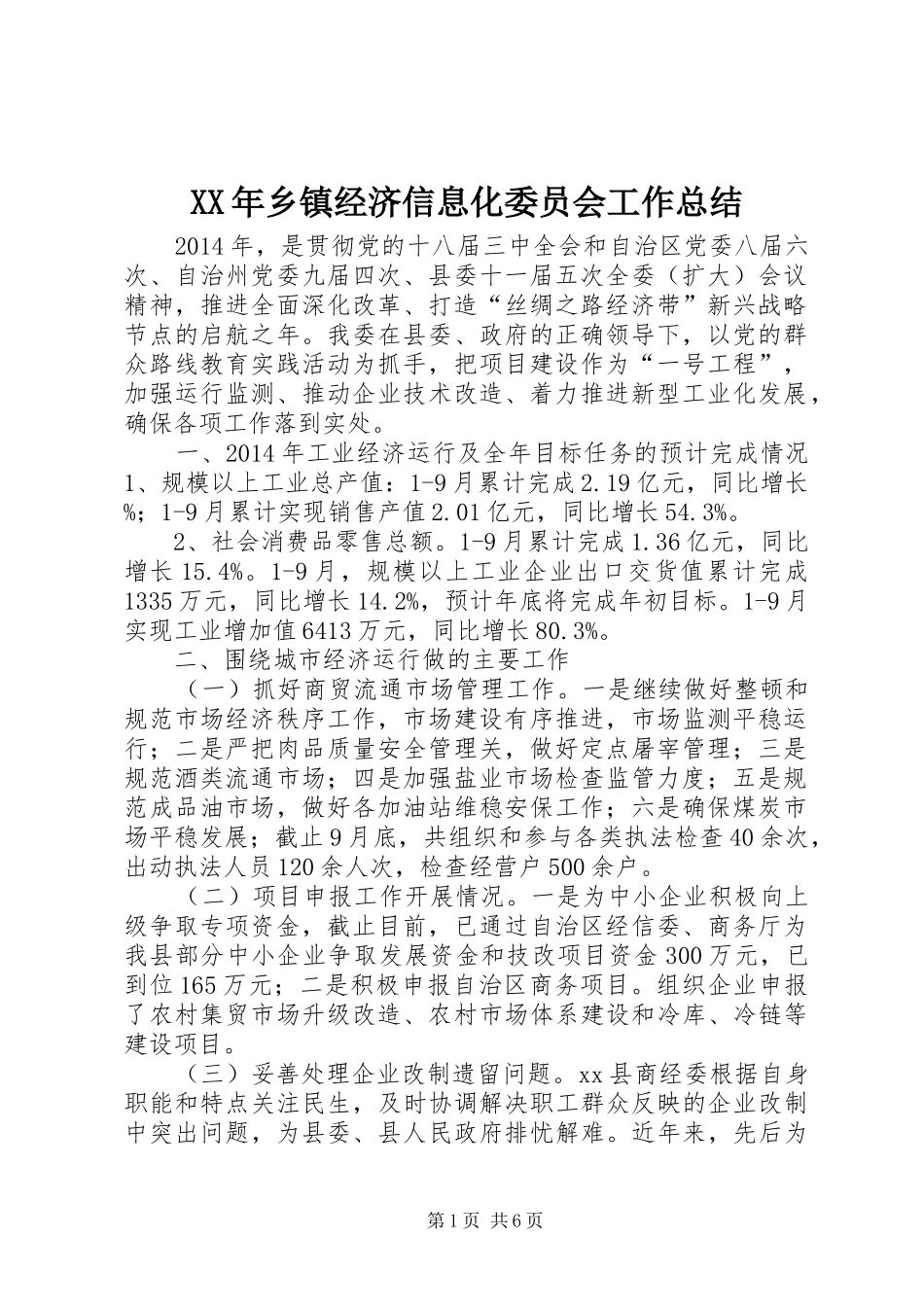 XX年乡镇经济信息化委员会工作总结

2014年，是贯彻党的十八届三中全会和自治区党委八届六次、自治州党委九届四次、县委十一届五次全委（扩大）会议精神，推进全面深化改革、打造“丝绸之路经济带”新兴战略节点的启航之年。我委在县委、政府的正确领导下，以党的群众路线教育实践活动为抓手，把项目建设作为“一号工程”，加强运行监测、推动企业技术改造、着力推进新型工业化发展，确保各项工作落到实处。

一、2014年工业经济运行及全年目标任务的预计完成情况 1、规模以上工业总产值：1-9月累计完成2.19亿元，同比增长%；1-9月累计实现销售产值2.01亿元，同比增长54.3%。

2、社会消费品零售总额。1-9月累计完成1.36亿元，同比增长15.4%。1-9月，规模以上工业企业出口交货值累计完成1335万元，同比增长14.2%，预计年底将完成年初目标。1-9月实现工业增加值6413万元，同比增长80.3%。

二、围绕城市经济运行做的主要工作

（一）抓好商贸流通市场管理工作。一是继续做好整顿和规范市场经济秩序工作，市场建设有序推进，市场监测平稳运行；二是严把肉品质量安全管理关，做好定点屠宰管理；三是规范酒类流通市场；四是加强盐业市场检查监管力度；五是规范成品油市场，做好各加油站维稳安保工作；六是确保煤炭市场平稳发展；截止9月底，共组织和参与各类执法检查40余次，出动执法人员120余人次，检查经营户500余户。

（二）项目申报工作开展情况。一是为中小企业积极向上级争取专项资金，截止目前，已通过自治区经信委、商务厅为我县部分中小企业争取发展资金和技改项目资金300万元，已到位165万元；二是积极申报自治区商务项目。组织企业申报了农村集贸市场升级改造、农村市场体系建设和冷库、冷链等建设项目。

（三）妥善处理企业改制遗留问题。xx县商经委根据自身职能和特点关注民生，及时协调解决职工群众反映的企业改制中突出问题，为县委、县人民政府排忧解难。近年来，先后为

第1页 共6页